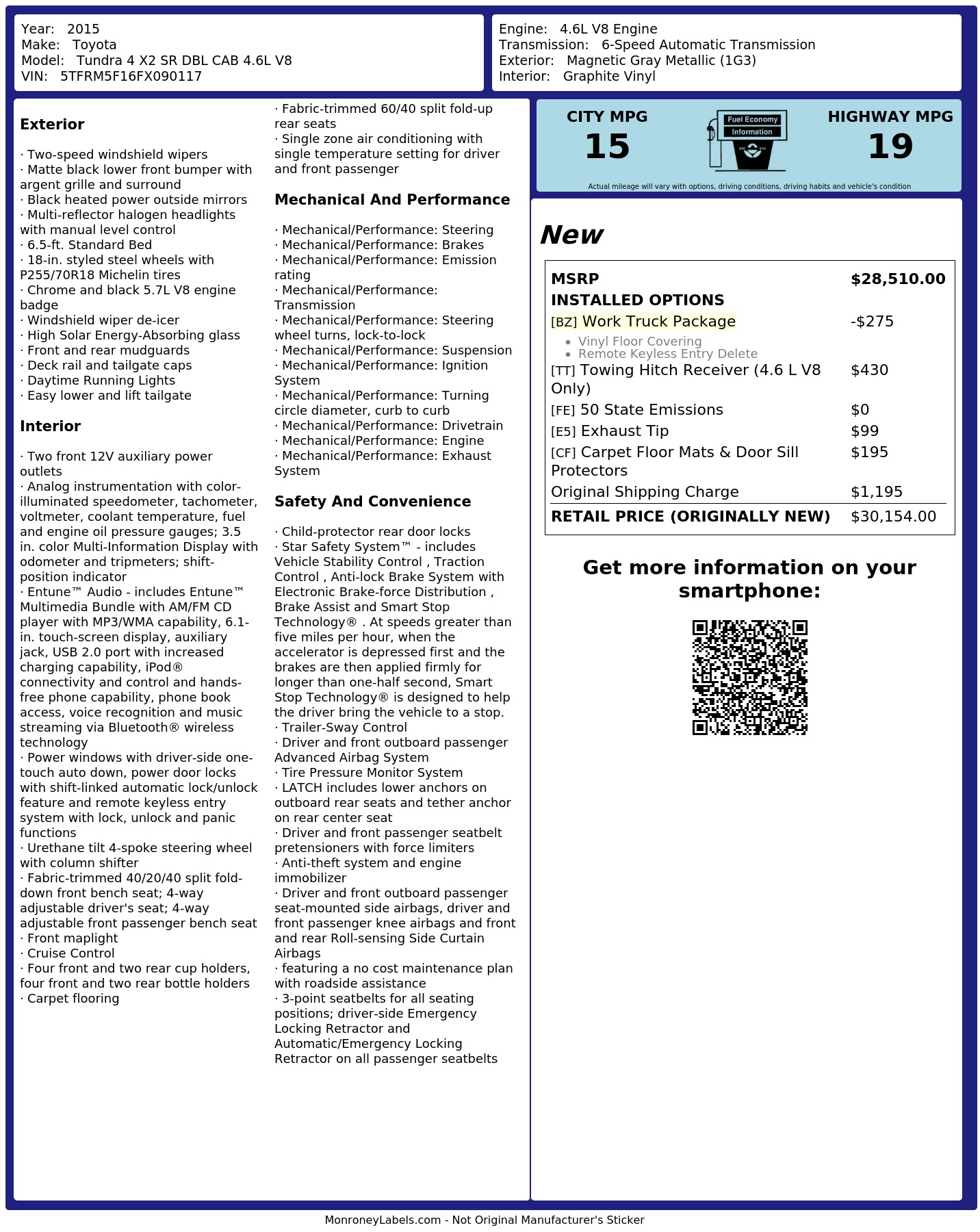 Year: 2015
Make: Toyota
Model: Tundra 4 X2 SR DBL CAB 4.6L V8
VIN: 5TFRM5F16FX090117

Engine: 4.6L V8 Engine
Transmission: 6-Speed Automatic Transmission
Exterior: Magnetic Gray Metallic (1G3)
Interior: Graphite Vinyl

Exterior

· Two-speed windshield wipers
· Matte black lower front bumper with argent grille and surround
· Black heated power outside mirrors
· Multi-reflector halogen headlights with manual level control
· 6.5-ft. Standard Bed
· 18-in. styled steel wheels with P255/70R18 Michelin tires
· Chrome and black 5.7L V8 engine badge
· Windshield wiper de-icer
· High Solar Energy-Absorbing glass
· Front and rear mudguards
· Deck rail and tailgate caps
· Daytime Running Lights
· Easy lower and lift tailgate

Interior

· Two front 12V auxiliary power outlets
· Analog instrumentation with color-illuminated speedometer, tachometer, voltmeter, coolant temperature, fuel and engine oil pressure gauges; 3.5 in. color Multi-Information Display with odometer and tripmeters; shift-position indicator
· Entune™ Audio - includes Entune™ Multimedia Bundle with AM/FM CD player with MP3/WMA capability, 6.1-in. touch-screen display, auxiliary jack, USB 2.0 port with increased charging capability, iPod® connectivity and control and hands-free phone capability, phone book access, voice recognition and music streaming via Bluetooth® wireless technology
· Power windows with driver-side one-touch auto down, power door locks with shift-linked automatic lock/unlock feature and remote keyless entry system with lock, unlock and panic functions
· Urethane tilt 4-spoke steering wheel with column shifter
· Fabric-trimmed 40/20/40 split fold-down front bench seat; 4-way adjustable driver's seat; 4-way adjustable front passenger bench seat
· Front maplight
· Cruise Control
· Four front and two rear cup holders, four front and two rear bottle holders
· Carpet flooring
· Fabric-trimmed 60/40 split fold-up rear seats
· Single zone air conditioning with single temperature setting for driver and front passenger

Mechanical And Performance

· Mechanical/Performance: Steering
· Mechanical/Performance: Brakes
· Mechanical/Performance: Emission rating
· Mechanical/Performance: Transmission
· Mechanical/Performance: Steering wheel turns, lock-to-lock
· Mechanical/Performance: Suspension
· Mechanical/Performance: Ignition System
· Mechanical/Performance: Turning circle diameter, curb to curb
· Mechanical/Performance: Drivetrain
· Mechanical/Performance: Engine
· Mechanical/Performance: Exhaust System

Safety And Convenience

· Child-protector rear door locks
· Star Safety System™ - includes Vehicle Stability Control , Traction Control , Anti-lock Brake System with Electronic Brake-force Distribution , Brake Assist and Smart Stop Technology® . At speeds greater than five miles per hour, when the accelerator is depressed first and the brakes are then applied firmly for longer than one-half second, Smart Stop Technology® is designed to help the driver bring the vehicle to a stop.
· Trailer-Sway Control
· Driver and front outboard passenger Advanced Airbag System
· Tire Pressure Monitor System
· LATCH includes lower anchors on outboard rear seats and tether anchor on rear center seat
· Driver and front passenger seatbelt pretensioners with force limiters
· Anti-theft system and engine immobilizer
· Driver and front outboard passenger seat-mounted side airbags, driver and front passenger knee airbags and front and rear Roll-sensing Side Curtain Airbags
· featuring a no cost maintenance plan with roadside assistance
· 3-point seatbelts for all seating positions; driver-side Emergency Locking Retractor and Automatic/Emergency Locking Retractor on all passenger seatbelts

CITY MPG
15

Fuel Economy
Information

HIGHWAY MPG
19

Actual mileage will vary with options, driving conditions, driving habits and vehicle's condition

New

MSRP $28,510.00
INSTALLED OPTIONS
[BZ] Work Truck Package -$275
• Vinyl Floor Covering
• Remote Keyless Entry Delete
[TT] Towing Hitch Receiver (4.6 L V8 Only) $430
[FE] 50 State Emissions $0
[E5] Exhaust Tip $99
[CF] Carpet Floor Mats & Door Sill Protectors $195
Original Shipping Charge $1,195
RETAIL PRICE (ORIGINALLY NEW) $30,154.00

Get more information on your smartphone:

MonroneyLabels.com - Not Original Manufacturer's Sticker